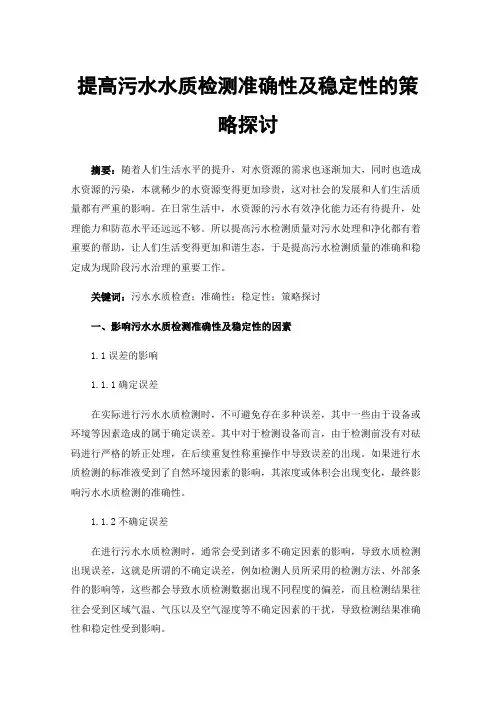 提高污水水质检测准确性及稳定性的策略探讨

摘要：随着人们生活水平的提升，对水资源的需求也逐渐加大，同时也造成水资源的污染，本就稀少的水资源变得更加珍贵，这对社会的发展和人们生活质量都有严重的影响。在日常生活中，水资源的污水有效净化能力还有待提升，处理能力和防范水平还远远不够。所以提高污水检测质量对污水处理和净化都有着重要的帮助，让人们生活变得更加和谐生态，于是提高污水检测质量的准确和稳定成为现阶段污水治理的重要工作。

关键词：污水水质检查；准确性；稳定性；策略探讨

一、影响污水水质检测准确性及稳定性的因素

1.1 误差的影响

1.1.1 确定误差

在实际进行污水水质检测时，不可避免存在多种误差，其中一些由于设备或环境等因素造成的属于确定误差。其中对于检测设备而言，由于检测前没有对砝码进行严格的矫正处理，在后续重复性称重操作中导致误差的出现。如果进行水质检测的标准液受到了自然环境因素的影响，其浓度或体积会出现变化，最终影响污水水质检测的准确性。

1.1.2 不确定误差

在进行污水水质检测时，通常会受到诸多不确定因素的影响，导致水质检测出现误差，这就是所谓的不确定误差，例如检测人员所采用的检测方法、外部条件的影响等，这些都会导致水质检测数据出现不同程度的偏差，而且检测结果往往会受到区域气温、气压以及空气湿度等不确定因素的干扰，导致检测结果准确性和稳定性受到影响。